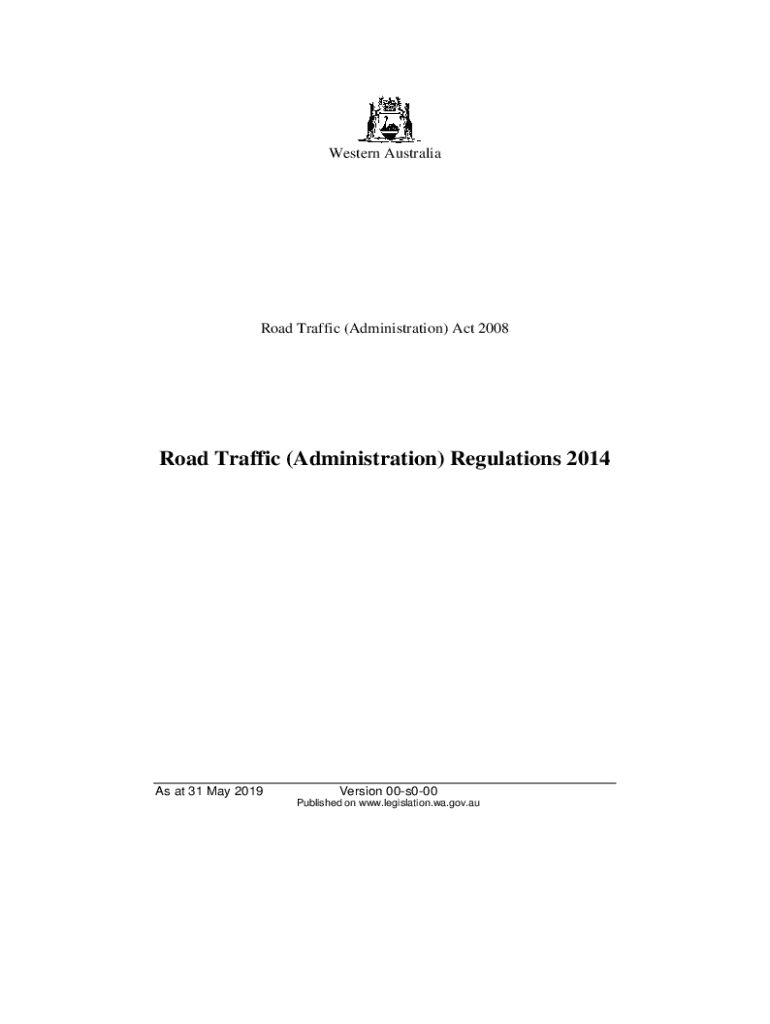 Western Australia

Road Traffic (Administration) Act 2008

Road Traffic (Administration) Regulations 2014

As at 31 May 2019 Version 00-s0-00
Published on www.legislation.wa.gov.au